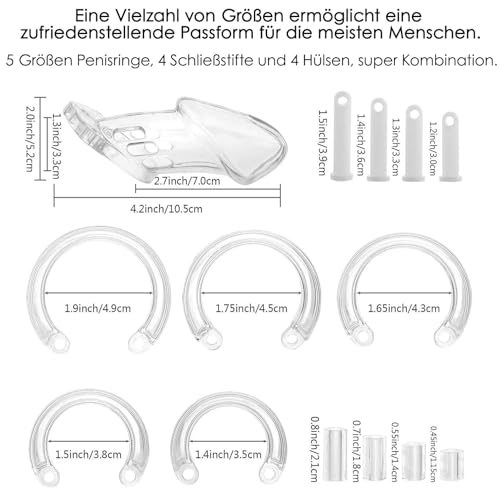 Eine Vielzahl von Größen ermöglicht eine zufriedenstellende Passform für die meisten Menschen.

5 Größen Penisringe, 4 Schließstifte und 4 Hülsen, super Kombination.

2.0inch/5.2cm

1.3inch/3.3cm

2.7inch/7.0cm

4.2inch/10.5cm

1.5inch/3.9cm

1.4inch/3.6cm

1.3inch/3.3cm

1.2inch/3.0cm

1.9inch/4.9cm

1.75inch/4.5cm

1.65inch/4.3cm

1.5inch/3.8cm

1.4inch/3.5cm

0.8inch/2.1cm

0.7inch/1.8cm

0.55inch/1.4cm

0.45inch/1.15cm